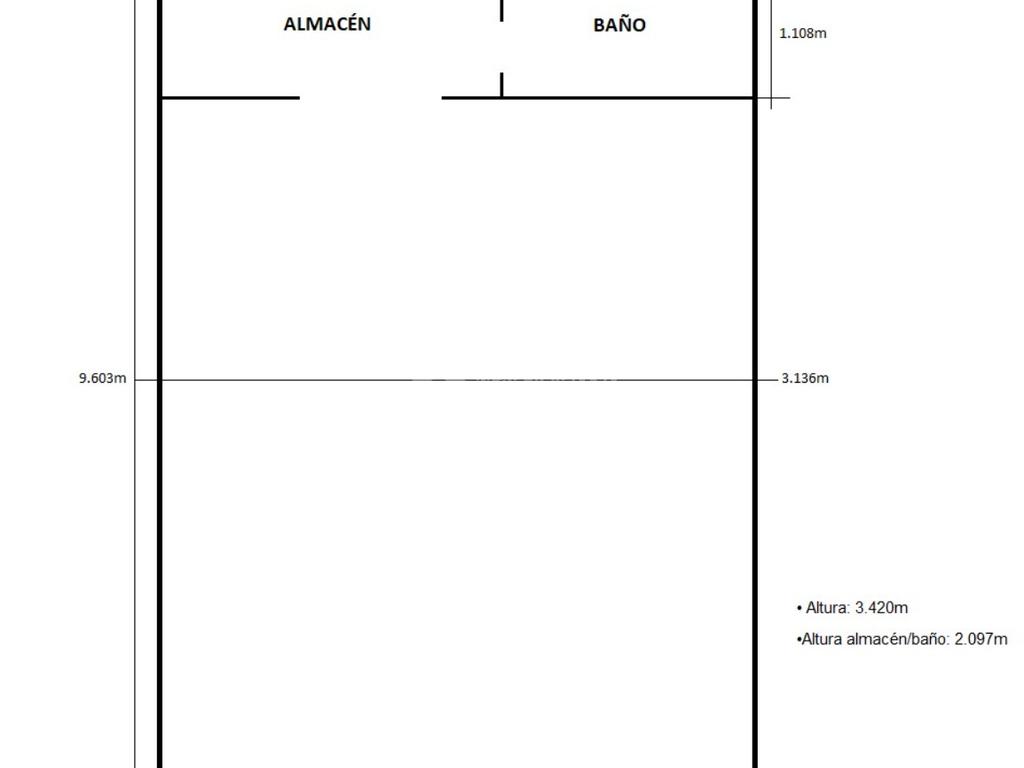 ALMACÉN

BAÑO

1.108m

9.603m

3.136m

• Altura: 3.420m

•Altura almacén/baño: 2.097m